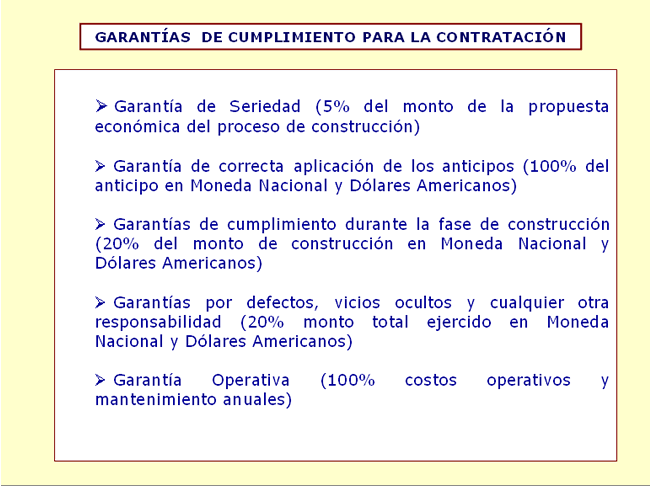 GARANTÍAS DE CUMPLIMIENTO PARA LA CONTRATACIÓN

➢ Garantía de Seriedad (5% del monto de la propuesta económica del proceso de construcción)

➢ Garantía de correcta aplicación de los anticipos (100% del anticipo en Moneda Nacional y Dólares Americanos)

➢ Garantías de cumplimiento durante la fase de construcción (20% del monto de construcción en Moneda Nacional y Dólares Americanos)

➢ Garantías por defectos, vicios ocultos y cualquier otra responsabilidad (20% monto total ejercido en Moneda Nacional y Dólares Americanos)

➢ Garantía Operativa (100% costos operativos y mantenimiento anuales)